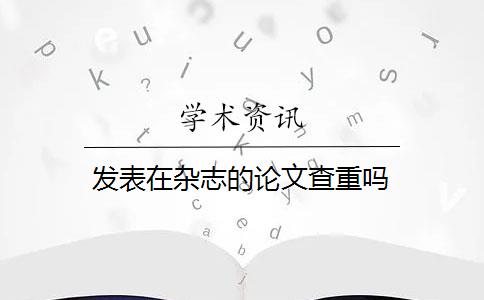 学术资讯

发表在杂志的论文查重吗